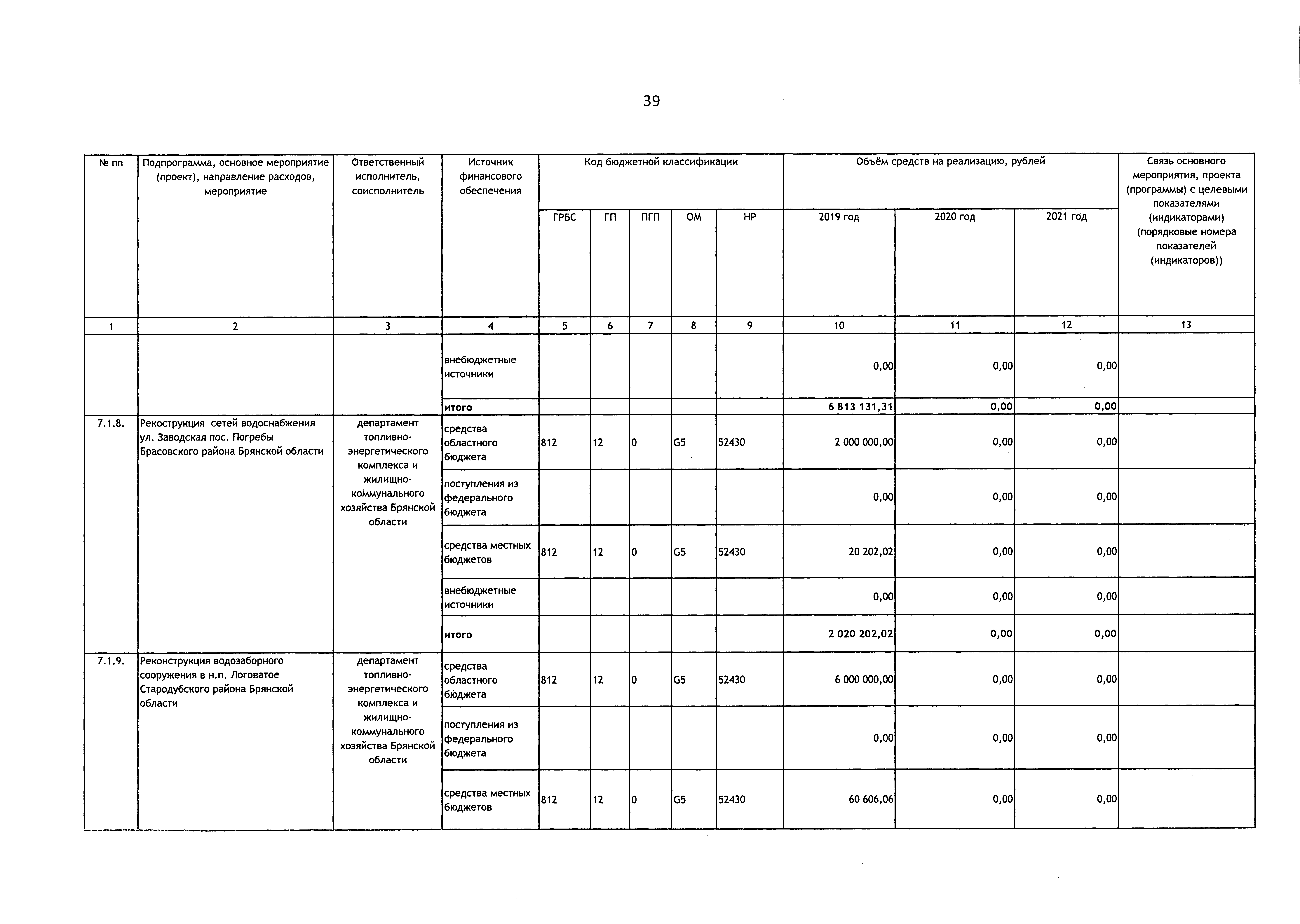 39

| № пп | Подпрограмма, основное мероприятие (проект), направление расходов, мероприятие | Ответственный исполнитель, соисполнитель | Источник финансового обеспечения | Код бюджетной классификации | | | | | Объём средств на реализацию, рублей | | | Связь основного мероприятия, проекта (программы) с целевыми показателями (индикаторами) (порядковые номера показателей (индикаторов)) |
|---|---|---|---|---|---|---|---|---|---|---|---|---|
| | | | | ГРБС | ГП | ПГП | ОМ | НР | 2019 год | 2020 год | 2021 год | |
| 1 | 2 | 3 | 4 | 5 | 6 | 7 | 8 | 9 | 10 | 11 | 12 | 13 |
| | | | внебюджетные источники | | | | | | 0,00 | 0,00 | 0,00 | |
| | | | итого | | | | | | 6 813 131,31 | 0,00 | 0,00 | |
| 7.1.8. | Рекострукция сетей водоснабжения ул. Заводская пос. Погребы Брасовского района Брянской области | департамент топливно-энергетического комплекса и жилищно-коммунального хозяйства Брянской области | средства областного бюджета | 812 | 12 | 0 | G5 | 52430 | 2 000 000,00 | 0,00 | 0,00 | |
| | | | поступления из федерального бюджета | | | | | | 0,00 | 0,00 | 0,00 | |
| | | | средства местных бюджетов | 812 | 12 | 0 | G5 | 52430 | 20 202,02 | 0,00 | 0,00 | |
| | | | внебюджетные источники | | | | | | 0,00 | 0,00 | 0,00 | |
| | | | итого | | | | | | 2 020 202,02 | 0,00 | 0,00 | |
| 7.1.9. | Реконструкция водозаборного сооружения в н.п. Логоватое Стародубского района Брянской области | департамент топливно-энергетического комплекса и жилищно-коммунального хозяйства Брянской области | средства областного бюджета | 812 | 12 | 0 | G5 | 52430 | 6 000 000,00 | 0,00 | 0,00 | |
| | | | поступления из федерального бюджета | | | | | | 0,00 | 0,00 | 0,00 | |
| | | | средства местных бюджетов | 812 | 12 | 0 | G5 | 52430 | 60 606,06 | 0,00 | 0,00 | |